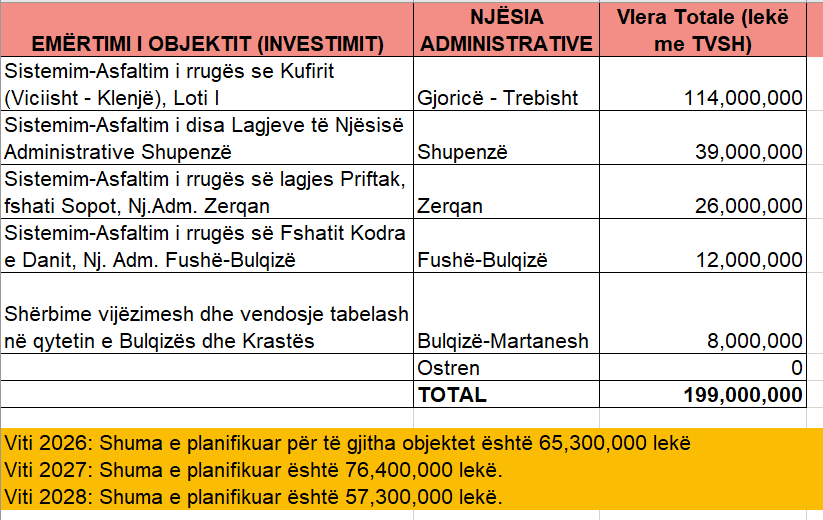 | EMËRTIMI I OBJEKTIT (INVESTIMIT) | NJËSIA ADMINISTRATIVE | Vlera Totale (lekë me TVSH) |
|---|---|---|
| Sistemim-Asfaltim i rrugës se Kufirit (Viciisht - Klenjë), Loti I | Gjoricë - Trebisht | 114,000,000 |
| Sistemim-Asfaltim i disa Lagjeve të Njësisë Administrative Shupenzë | Shupenzë | 39,000,000 |
| Sistemim-Asfaltim i rrugës së lagjes Priftak, fshati Sopot, Nj.Adm. Zerqan | Zerqan | 26,000,000 |
| Sistemim-Asfaltim i rrugës së Fshatit Kodra e Danit, Nj. Adm. Fushë-Bulqizë | Fushë-Bulqizë | 12,000,000 |
| Shërbime vijëzimesh dhe vendosje tabelash në qytetin e Bulqizës dhe Krastës | Bulqizë-Martanesh | 8,000,000 |
| | Ostren | 0 |
| | TOTAL | 199,000,000 |

Viti 2026: Shuma e planifikuar për të gjitha objektet është 65,300,000 lekë
Viti 2027: Shuma e planifikuar është 76,400,000 lekë.
Viti 2028: Shuma e planifikuar është 57,300,000 lekë.